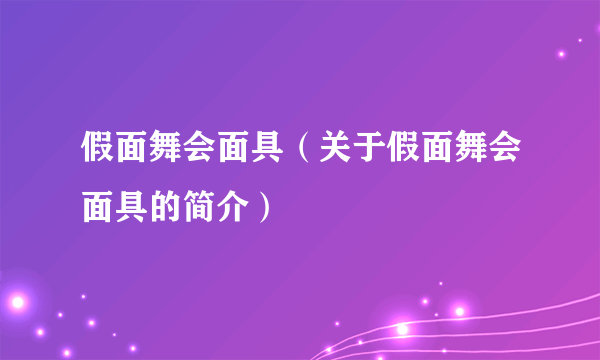 假面舞会面具（关于假面舞会面具的简介）